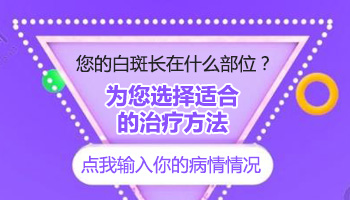 您的白斑长在什么部位？

为您选择适合的治疗方法

点我输入你的病情情况